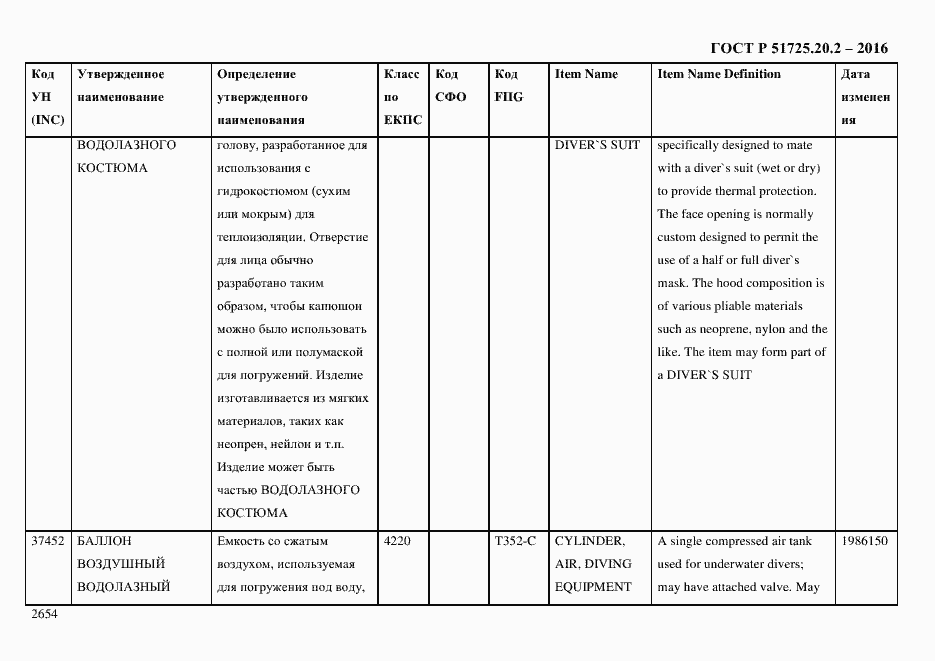 ГОСТ Р 51725.20.2 – 2016

| Код УН (INC) | Утвержденное наименование | Определение утвержденного наименования | Класс по ЕКПС | Код СФО | Код FIIG | Item Name | Item Name Definition | Дата изменения |
|---|---|---|---|---|---|---|---|---|
| | ВОДОЛАЗНОГО КОСТЮМА | голову, разработанное для использования с гидрокостюмом (сухим или мокрым) для теплоизоляции. Отверстие для лица обычно разработано таким образом, чтобы капюшон можно было использовать с полной или полумаской для погружений. Изделие изготавливается из мягких материалов, таких как неопрен, нейлон и т.п. Изделие может быть частью ВОДОЛАЗНОГО КОСТЮМА | | | | DIVER`S SUIT | specifically designed to mate with a diver`s suit (wet or dry) to provide thermal protection. The face opening is normally custom designed to permit the use of a half or full diver`s mask. The hood composition is of various pliable materials such as neoprene, nylon and the like. The item may form part of a DIVER`S SUIT | |
| 37452 | БАЛЛОН ВОЗДУШНЫЙ ВОДОЛАЗНЫЙ | Емкость со сжатым воздухом, используемая для погружения под воду, | 4220 | | T352-C | CYLINDER, AIR, DIVING EQUIPMENT | A single compressed air tank used for underwater divers; may have attached valve. May | 1986150 |

2654